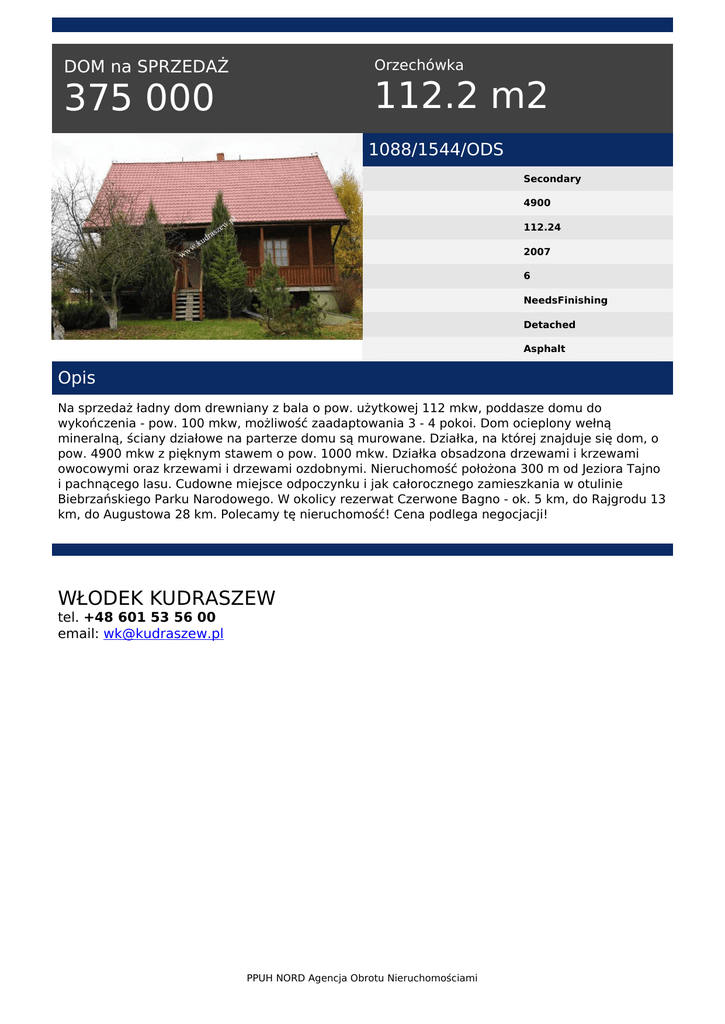 DOM na SPRZEDAŻ
375 000

Orzechówka
112.2 m2

1088/1544/ODS

Secondary
4900
112.24
2007
6
NeedsFinishing
Detached
Asphalt

Opis

Na sprzedaż ładny dom drewniany z bala o pow. użytkowej 112 mkw, poddasze domu do wykończenia - pow. 100 mkw, możliwość zaadaptowania 3 - 4 pokoi. Dom ocieplony wełną mineralną, ściany działowe na parterze domu są murowane. Działka, na której znajduje się dom, o pow. 4900 mkw z pięknym stawem o pow. 1000 mkw. Działka obsadzona drzewami i krzewami owocowymi oraz krzewami i drzewami ozdobnymi. Nieruchomość położona 300 m od Jeziora Tajno i pachnącego lasu. Cudowne miejsce odpoczynku i jak całorocznego zamieszkania w otulinie Biebrzańskiego Parku Narodowego. W okolicy rezerwat Czerwone Bagno - ok. 5 km, do Rajgrodu 13 km, do Augustowa 28 km. Polecamy tę nieruchomość! Cena podlega negocjacji!

WŁODEK KUDRASZEW
tel. +48 601 53 56 00
email: wk@kudraszew.pl

PPUH NORD Agencja Obrotu Nieruchomościami

www.kudraszew.pl